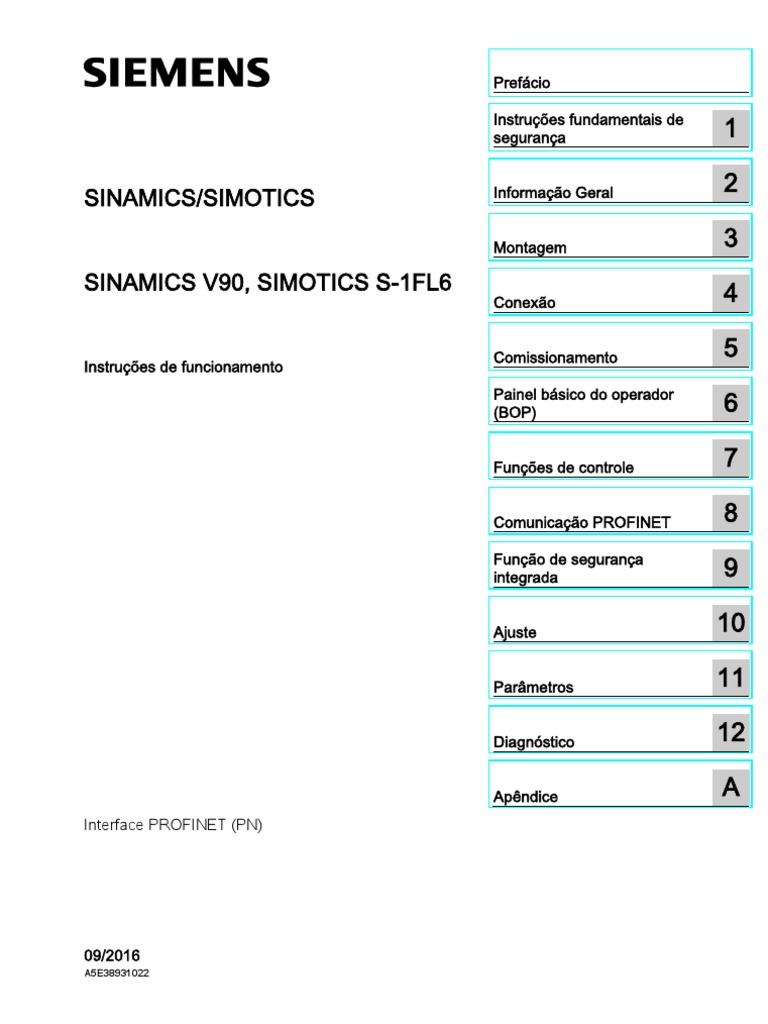 SIEMENS

SINAMICS/SIMOTICS

SINAMICS V90, SIMOTICS S-1FL6

Instruções de funcionamento

Interface PROFINET (PN)

09/2016
A5E38931022

Prefácio

Instruções fundamentais de segurança 1

Informação Geral 2

Montagem 3

Conexão 4

Comissionamento 5

Painel básico do operador (BOP) 6

Funções de controle 7

Comunicação PROFINET 8

Função de segurança integrada 9

Ajuste 10

Parâmetros 11

Diagnóstico 12

Apêndice A